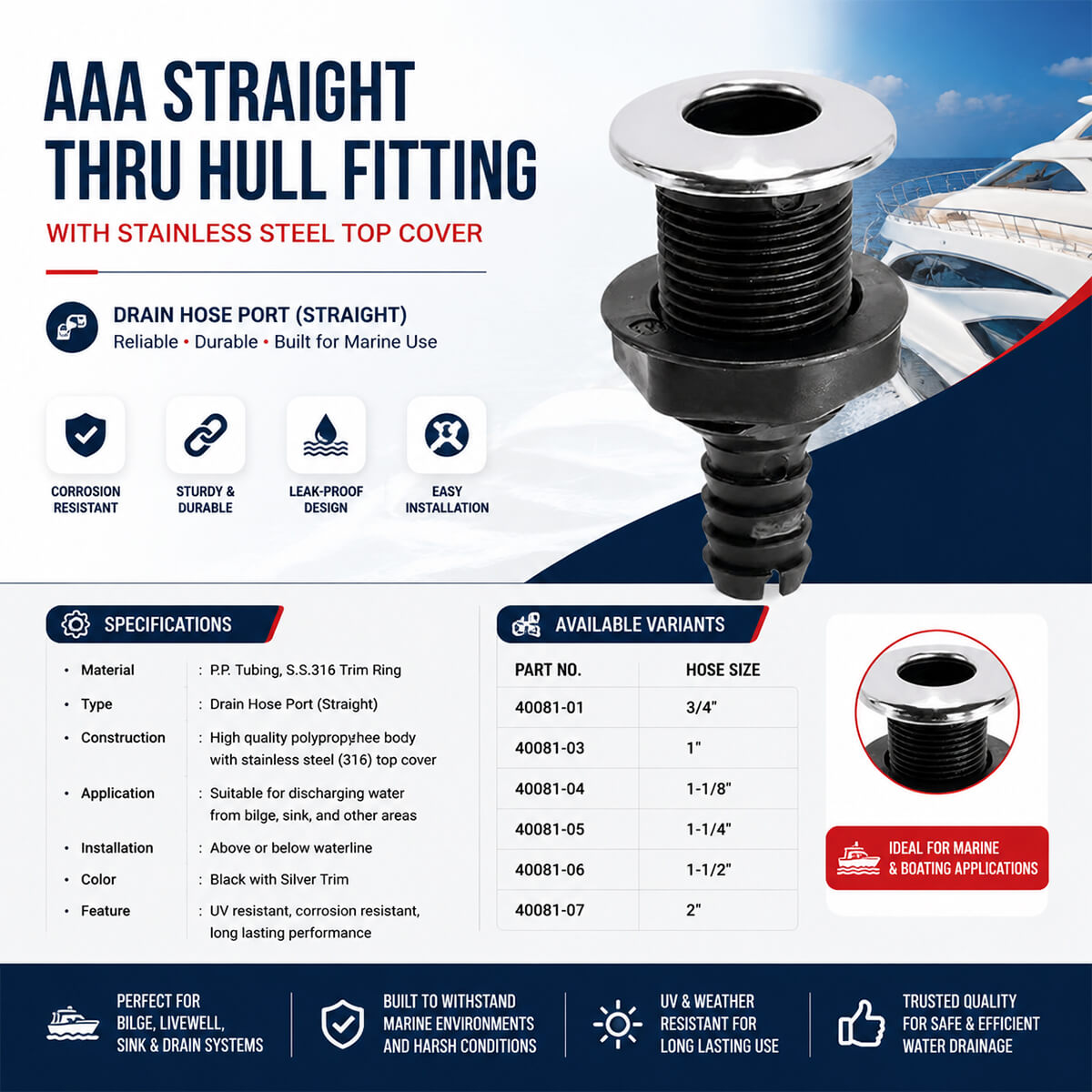 AAA STRAIGHT THRU HULL FITTING

WITH STAINLESS STEEL TOP COVER

DRAIN HOSE PORT (STRAIGHT)
Reliable • Durable • Built for Marine Use

CORROSION RESISTANT

STURDY & DURABLE

LEAK-PROOF DESIGN

EASY INSTALLATION

SPECIFICATIONS

| | |
|---|---|
| • Material | : P.P. Tubing, S.S.316 Trim Ring |
| • Type | : Drain Hose Port (Straight) |
| • Construction | : High quality polypropyhee body with stainless steel (316) top cover |
| • Application | : Suitable for discharging water from bilge, sink, and other areas |
| • Installation | : Above or below waterline |
| • Color | : Black with Silver Trim |
| • Feature | : UV resistant, corrosion resistant, long lasting performance |

AVAILABLE VARIANTS

| PART NO. | HOSE SIZE |
|---|---|
| 40081-01 | 3/4" |
| 40081-03 | 1" |
| 40081-04 | 1-1/8" |
| 40081-05 | 1-1/4" |
| 40081-06 | 1-1/2" |
| 40081-07 | 2" |

IDEAL FOR MARINE & BOATING APPLICATIONS

PERFECT FOR BILGE, LIVEWELL, SINK & DRAIN SYSTEMS

BUILT TO WITHSTAND MARINE ENVIRONMENTS AND HARSH CONDITIONS

UV & WEATHER RESISTANT FOR LONG LASTING USE

TRUSTED QUALITY FOR SAFE & EFFICIENT WATER DRAINAGE